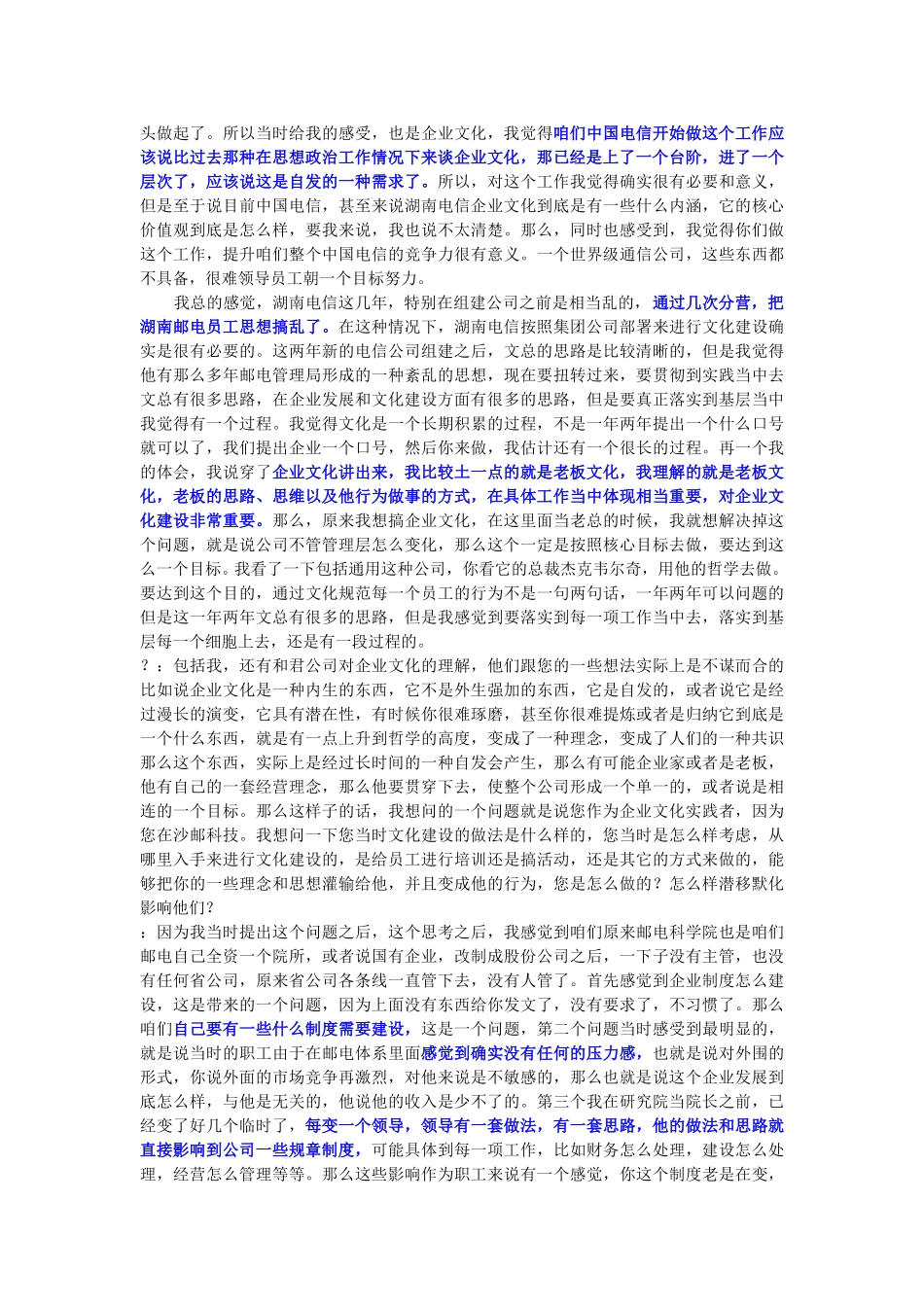 头做起了。所以当时给我的感受，也是企业文化，我觉得咱们中国电信开始做这个工作应该说比过去那种在思想政治工作情况下来谈企业文化，那已经是上了一个台阶，进了一个层次了，应该说这是自发的一种需求了。所以，对这个工作我觉得确实很有必要和意义，但是至于说目前中国电信，甚至来说湖南电信企业文化到底是有一些什么内涵，它的核心价值观到底是怎么样，要我来说，我也说不太清楚。那么，同时也感受到，我觉得你们做这个工作，提升咱们整个中国电信的竞争力很有意义。一个世界级通信公司，这些东西都不具备，很难领导员工朝一个目标努力。

我总的感觉，湖南电信这几年，特别在组建公司之前是相当乱的，通过几次分营，把湖南邮电员工思想搞乱了。在这种情况下，湖南电信按照集团公司部署来进行文化建设确实是很有必要的。这两年新的电信公司组建之后，文总的思路是比较清晰的，但是我觉得他有那么多年邮电管理局形成的一种紊乱的思想，现在要扭转过来，要贯彻到实践当中去文总有很多思路，在企业发展和文化建设方面有很多的思路，但是要真正落实到基层当中我觉得有一个过程。我觉得文化是一个长期积累的过程，不是一年两年提出一个什么口号就可以了，我们提出企业一个口号，然后你来做，我估计还有一个很长的过程。再一个我的体会，我说穿了企业文化讲出来，我比较土一点的就是老板文化，我理解的就是老板文化，老板的思路、思维以及他行为做事的方式，在具体工作当中体现相当重要，对企业文化建设非常重要。那么，原来我想搞企业文化，在这里面当老总的时候，我就想解决掉这个问题，就是说公司不管管理层怎么变化，那么这个一定是按照核心目标去做，要达到这么一个目标。我看了一下包括通用这种公司，你看它的总裁杰克韦尔奇，用他的哲学去做。要达到这个目的，通过文化规范每一个员工的行为不是一句两句话，一年两年可以问题的但是这一年两年文总有很多的思路，但是我感觉到要落实到每一项工作当中去，落实到基层每一个细胞上去，还是有一段过程的。

？：包括我，还有和君公司对企业文化的理解，他们跟您的一些想法实际上是不谋而合的比如说企业文化是一种内生的东西，它不是外生强加的东西，它是自发的，或者说它是经过漫长的演变，它具有潜在性，有时候你很难琢磨，甚至你很难提炼或者是归纳它到底是一个什么东西，就是有一点上升到哲学的高度，变成了一种理念，变成了人们的一种共识那么这个东西，实际上是经过长时间的一种自发会产生，那么有可能企业家或者是老板，他有自己的一套经营理念，那么他要贯穿下去，使整个公司形成一个单一的，或者说是相连的一个目标。那么这样子的话，我想问的一个问题就是说您作为企业文化实践者，因为您在沙邮科技。我想问一下您当时文化建设的做法是什么样的，您当时是怎么样考虑，从哪里入手来进行文化建设的，是给员工进行培训还是搞活动，还是其它的方式来做的，能够把你的一些理念和思想灌输给他，并且变成他的行为，您是怎么做的？怎么样潜移默化影响他们？

：因为我当时提出这个问题之后，这个思考之后，我感觉到咱们原来邮电科学院也是咱们邮电自己全资一个院所，或者说国有企业，改制成股份公司之后，一下子没有主管，也没有任何省公司，原来省公司各条线一直管下去，没有人管了。首先感觉到企业制度怎么建设，这是带来的一个问题，因为上面没有东西给你发文了，没有要求了，不习惯了。那么咱们自己要有一些什么制度需要建设，这是一个问题，第二个问题当时感受到最明显的，就是说当时的职工由于在邮电体系里面感觉到确实没有任何的压力感，也就是说对外围的形式，你说外面的市场竞争再激烈，对他来说是不敏感的，那么也就是说这个企业发展到底怎么样，与他是无关的，他说他的收入是少不了的。第三个我在研究院当院长之前，已经变了好几个临时了，每变一个领导，领导有一套做法，有一套思路，他的做法和思路就直接影响到公司一些规章制度，可能具体到每一项工作，比如财务怎么处理，建设怎么处理，经营怎么管理等等。那么这些影响作为职工来说有一个感觉，你这个制度老是在变，